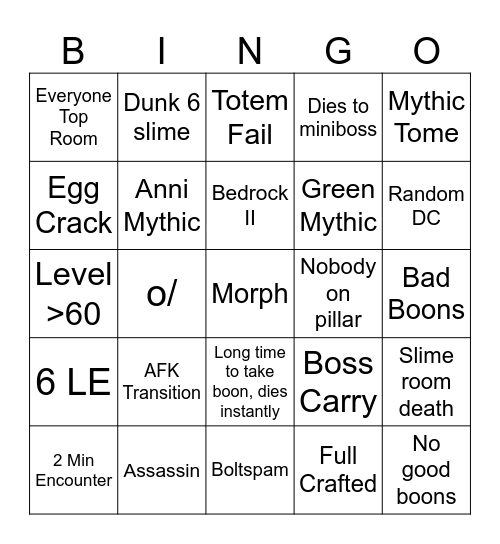 | B | I | N | G | O |
|---|---|---|---|---|
| Everyone Top Room | Dunk 6 slime | Totem Fail | Dies to miniboss | Mythic Tome |
| Egg Crack | Anni Mythic | Bedrock II | Green Mythic | Random DC |
| Level >60 | o/ | Morph | Nobody on pillar | Bad Boons |
| 6 LE | AFK Transition | Long time to take boon, dies instantly | Boss Carry | Slime room death |
| 2 Min Encounter | Assassin | Boltspam | Full Crafted | No good boons |